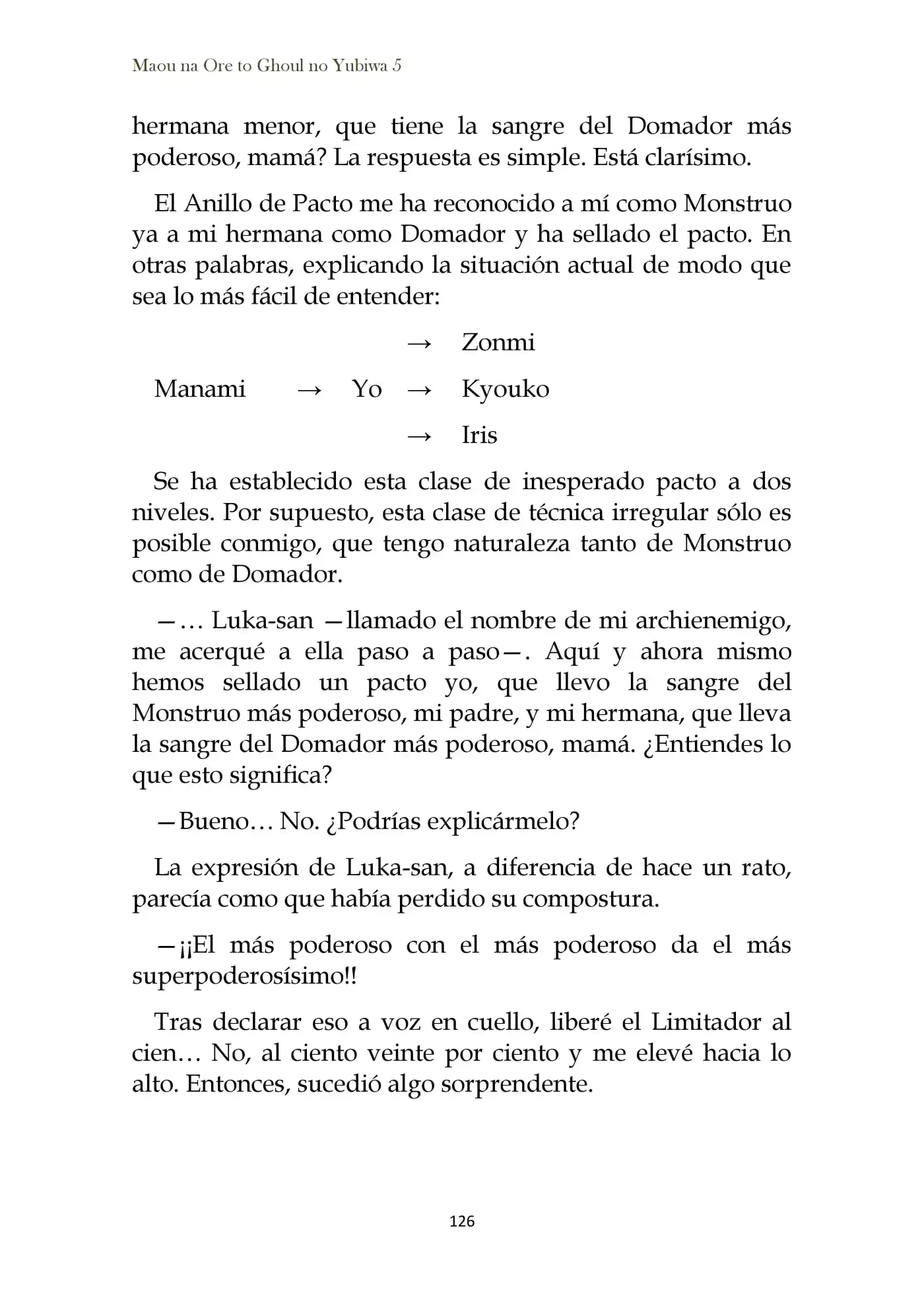 Maou na Ore to Ghoul no Yubiwa 5

hermana menor, que tiene la sangre del Domador más poderoso, mamá? La respuesta es simple. Está clarísimo.

El Anillo de Pacto me ha reconocido a mí como Monstruo ya a mi hermana como Domador y ha sellado el pacto. En otras palabras, explicando la situación actual de modo que sea lo más fácil de entender:

→ Zonmi

Manami → Yo → Kyouko

→ Iris

Se ha establecido esta clase de inesperado pacto a dos niveles. Por supuesto, esta clase de técnica irregular sólo es posible conmigo, que tengo naturaleza tanto de Monstruo como de Domador.

—… Luka-san —llamado el nombre de mi archienemigo, me acerqué a ella paso a paso—. Aquí y ahora mismo hemos sellado un pacto yo, que llevo la sangre del Monstruo más poderoso, mi padre, y mi hermana, que lleva la sangre del Domador más poderoso, mamá. ¿Entiendes lo que esto significa?

—Bueno… No. ¿Podrías explicármelo?

La expresión de Luka-san, a diferencia de hace un rato, parecía como que había perdido su compostura.

—¡¡El más poderoso con el más poderoso da el más superpoderosísimo!!

Tras declarar eso a voz en cuello, liberé el Limitador al cien… No, al ciento veinte por ciento y me elevé hacia lo alto. Entonces, sucedió algo sorprendente.

126